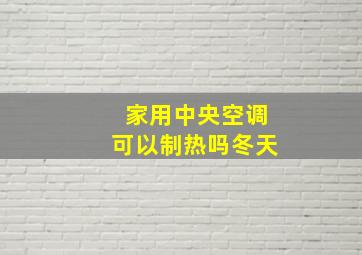 家用中央空调
可以制热吗冬天